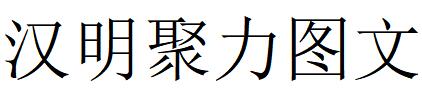 汉明聚力图文